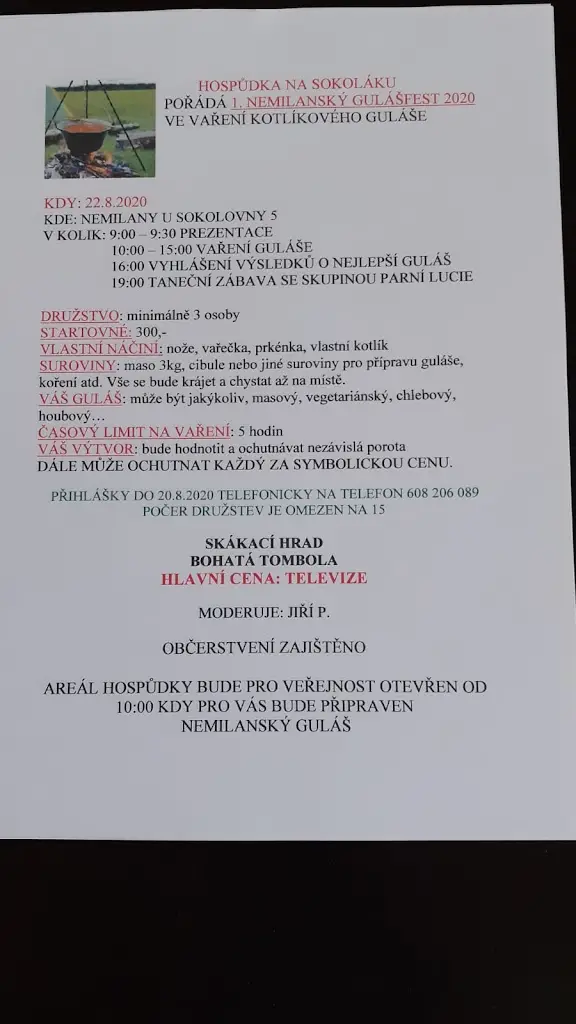 HOSPŮDKA NA SOKOLÁKU
POŘÁDÁ 1. NEMILANSKÝ GULÁŠFEST 2020
VE VAŘENÍ KOTLÍKOVÉHO GULÁŠE

KDY: 22.8.2020
KDE: NEMILANY U SOKOLOVNY 5
V KOLIK: 9:00 – 9:30 PREZENTACE
10:00 – 15:00 VAŘENÍ GULÁŠE
16:00 VYHLÁŠENÍ VÝSLEDKŮ O NEJLEPŠÍ GULÁŠ
19:00 TANEČNÍ ZÁBAVA SE SKUPINOU PARNÍ LUCIE

DRUŽSTVO: minimálně 3 osoby
STARTOVNÉ: 300,-
VLASTNÍ NÁČINÍ: nože, vařečka, prkénka, vlastní kotlík
SUROVINY: maso 3kg, cibule nebo jiné suroviny pro přípravu guláše, koření atd. Vše se bude krájet a chystat až na místě.
VÁŠ GULÁŠ: může být jakýkoliv, masový, vegetariánský, chlebový, houbový…
ČASOVÝ LIMIT NA VAŘENÍ: 5 hodin
VÁŠ VÝTVOR: bude hodnotit a ochutnávat nezávislá porota
DÁLE MŮŽE OCHUTNAT KAŽDÝ ZA SYMBOLICKOU CENU.

PŘIHLÁŠKY DO 20.8.2020 TELEFONICKY NA TELEFON 608 206 089
POČER DRUŽSTEV JE OMEZEN NA 15

SKÁKACÍ HRAD
BOHATÁ TOMBOLA
HLAVNÍ CENA: TELEVIZE

MODERUJE: JIŘÍ P.

OBČERSTVENÍ ZAJIŠTĚNO

AREÁL HOSPŮDKY BUDE PRO VEŘEJNOST OTEVŘEN OD 10:00 KDY PRO VÁS BUDE PŘIPRAVEN NEMILANSKÝ GULÁŠ